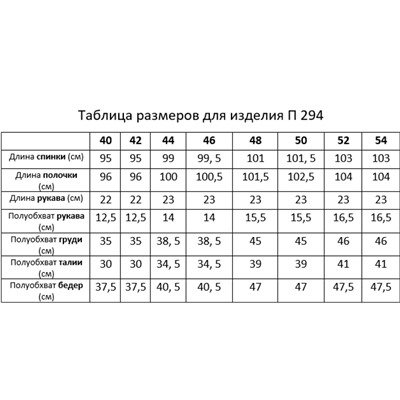 Таблица размеров для изделия П 294

| | 40 | 42 | 44 | 46 | 48 | 50 | 52 | 54 |
|---|---|---|---|---|---|---|---|---|
| Длина спинки (см) | 95 | 95 | 99 | 99, 5 | 101 | 101, 5 | 103 | 103 |
| Длина полочки (см) | 96 | 96 | 100 | 100,5 | 101,5 | 102,5 | 104 | 104 |
| Длина рукава (см) | 22 | 22 | 23 | 23 | 23 | 23 | 23 | 23 |
| Полуобхват рукава (см) | 12,5 | 12,5 | 14 | 14 | 15,5 | 15,5 | 16,5 | 16,5 |
| Полуобхват груди (см) | 35 | 35 | 38, 5 | 38, 5 | 45 | 45 | 46 | 46 |
| Полуобхват талии (см) | 30 | 30 | 34, 5 | 34, 5 | 39 | 39 | 41 | 41 |
| Полуобхват бедер (см) | 37,5 | 37,5 | 40, 5 | 40, 5 | 47 | 47 | 47,5 | 47,5 |